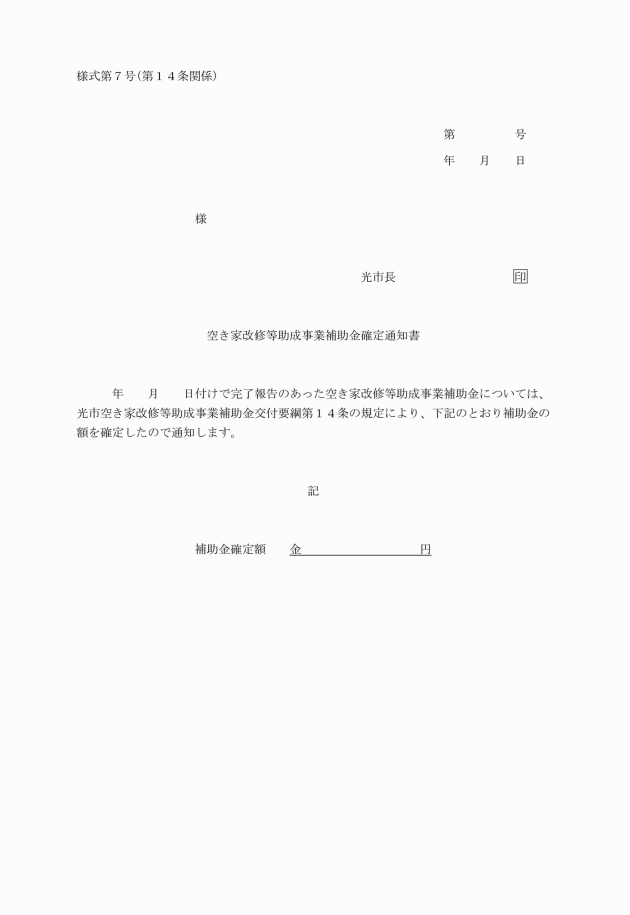 様式第７号（第１４条関係）

第　　　　号
年　　月　　日

様

光市長　　　　　　　印

空き家改修等助成事業補助金確定通知書

年　　月　　日付けで完了報告のあった空き家改修等助成事業補助金については、光市空き家改修等助成事業補助金交付要綱第１４条の規定により、下記のとおり補助金の額を確定したので通知します。

記

補助金確定額　　金　　　　　　　　円